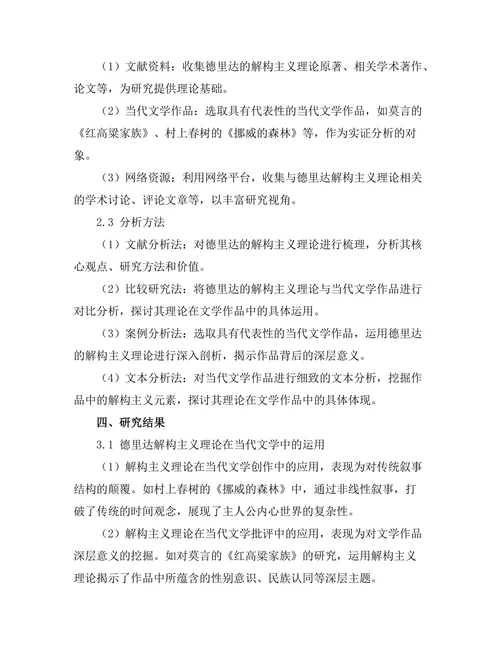 （1）文献资料：收集德里达的解构主义理论原著、相关学术著作、论文等，为研究提供理论基础。

（2）当代文学作品：选取具有代表性的当代文学作品，如莫言的《红高粱家族》、村上春树的《挪威的森林》等，作为实证分析的对象。

（3）网络资源：利用网络平台，收集与德里达解构主义理论相关的学术讨论、评论文章等，以丰富研究视角。

2.3 分析方法

（1）文献分析法：对德里达的解构主义理论进行梳理，分析其核心观点、研究方法和价值。

（2）比较研究法：将德里达的解构主义理论与当代文学作品进行对比分析，探讨其理论在文学作品中的具体运用。

（3）案例分析法：选取具有代表性的当代文学作品，运用德里达的解构主义理论进行深入剖析，揭示作品背后的深层意义。

（4）文本分析法：对当代文学作品进行细致的文本分析，挖掘作品中的解构主义元素，探讨其理论在文学作品中的具体体现。

四、研究结果

3.1 德里达解构主义理论在当代文学中的运用

（1）解构主义理论在当代文学创作中的应用，表现为对传统叙事结构的颠覆。如村上春树的《挪威的森林》中，通过非线性叙事，打破了传统的时间观念，展现了主人公内心世界的复杂性。

（2）解构主义理论在当代文学批评中的应用，表现为对文学作品深层意义的挖掘。如对莫言的《红高粱家族》的研究，运用解构主义理论揭示了作品中所蕴含的性别意识、民族认同等深层主题。